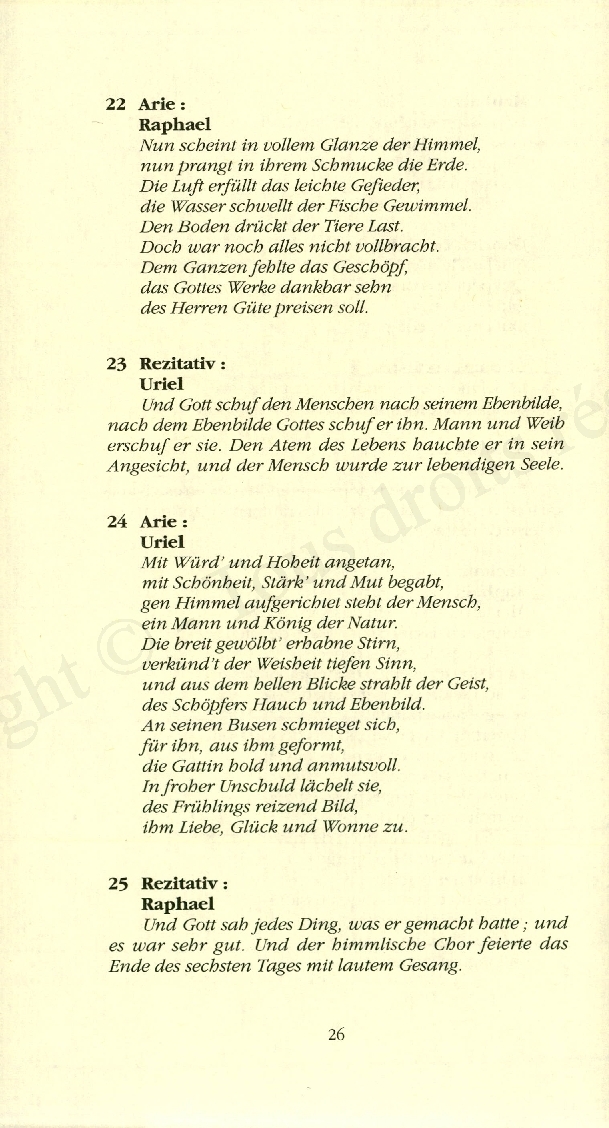 22 Arie :
Raphael
Nun scheint in vollem Glanze der Himmel,
nun prangt in ihrem Schmucke die Erde.
Die Luft erfüllt das leichte Gefieder,
die Wasser schwellt der Fische Gewimmel.
Den Boden drückt der Tiere Last.
Doch war noch alles nicht vollbracht.
Dem Ganzen fehlte das Geschöpf,
das Gottes Werke dankbar sehn
des Herren Güte preisen soll.

23 Rezitativ :
Uriel
Und Gott schuf den Menschen nach seinem Ebenbilde, nach dem Ebenbilde Gottes schuf er ihn. Mann und Weib erschuf er sie. Den Atem des Lebens hauchte er in sein Angesicht, und der Mensch wurde zur lebendigen Seele.

24 Arie :
Uriel
Mit Würd' und Hoheit angetan,
mit Schönheit, Stärk' und Mut begabt,
gen Himmel aufgerichtet steht der Mensch,
ein Mann und König der Natur.
Die breit gewölbt' erhabne Stirn,
verkünd't der Weisheit tiefen Sinn,
und aus dem hellen Blicke strahlt der Geist,
des Schöpfers Hauch und Ebenbild.
An seinen Busen schmieget sich,
für ihn, aus ihm geformt,
die Gattin hold und anmutsvoll.
In froher Unschuld lächelt sie,
des Frühlings reizend Bild,
ihm Liebe, Glück und Wonne zu.

25 Rezitativ :
Raphael
Und Gott sah jedes Ding, was er gemacht hatte ; und es war sehr gut. Und der himmlische Chor feierte das Ende des sechsten Tages mit lautem Gesang.

26